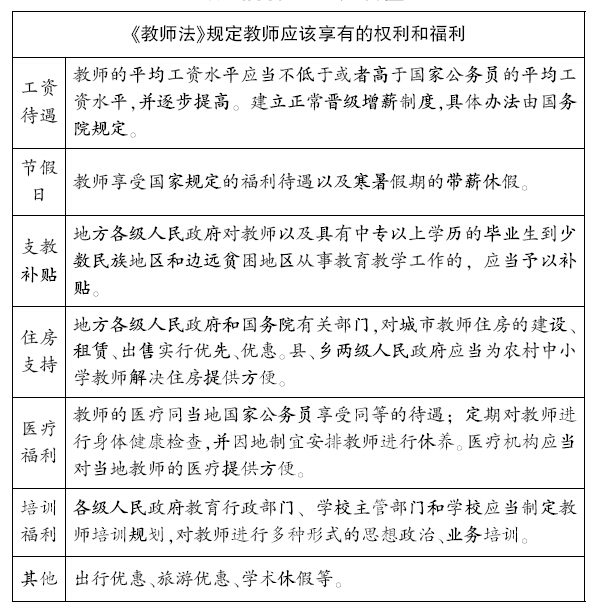 | 《教师法》规定教师应该享有的权利和福利 | |
|---|---|
| 工资待遇 | 教师的平均工资水平应当不低于或者高于国家公务员的平均工资水平,并逐步提高。建立正常晋级增薪制度,具体办法由国务院规定。 |
| 节假日 | 教师享受国家规定的福利待遇以及寒暑假期的带薪休假。 |
| 支教补贴 | 地方各级人民政府对教师以及具有中专以上学历的毕业生到少数民族地区和边远贫困地区从事教育教学工作的，应当予以补贴。 |
| 住房支持 | 地方各级人民政府和国务院有关部门,对城市教师住房的建设、租赁、出售实行优先、优惠。县、乡两级人民政府应当为农村中小学教师解决住房提供方便。 |
| 医疗福利 | 教师的医疗同当地国家公务员享受同等的待遇；定期对教师进行身体健康检查,并因地制宜安排教师进行休养。医疗机构应当对当地教师的医疗提供方便。 |
| 培训福利 | 各级人民政府教育行政部门、学校主管部门和学校应当制定教师培训规划,对教师进行多种形式的思想政治、业务培训。 |
| 其他 | 出行优惠、旅游优惠、学术休假等。 |